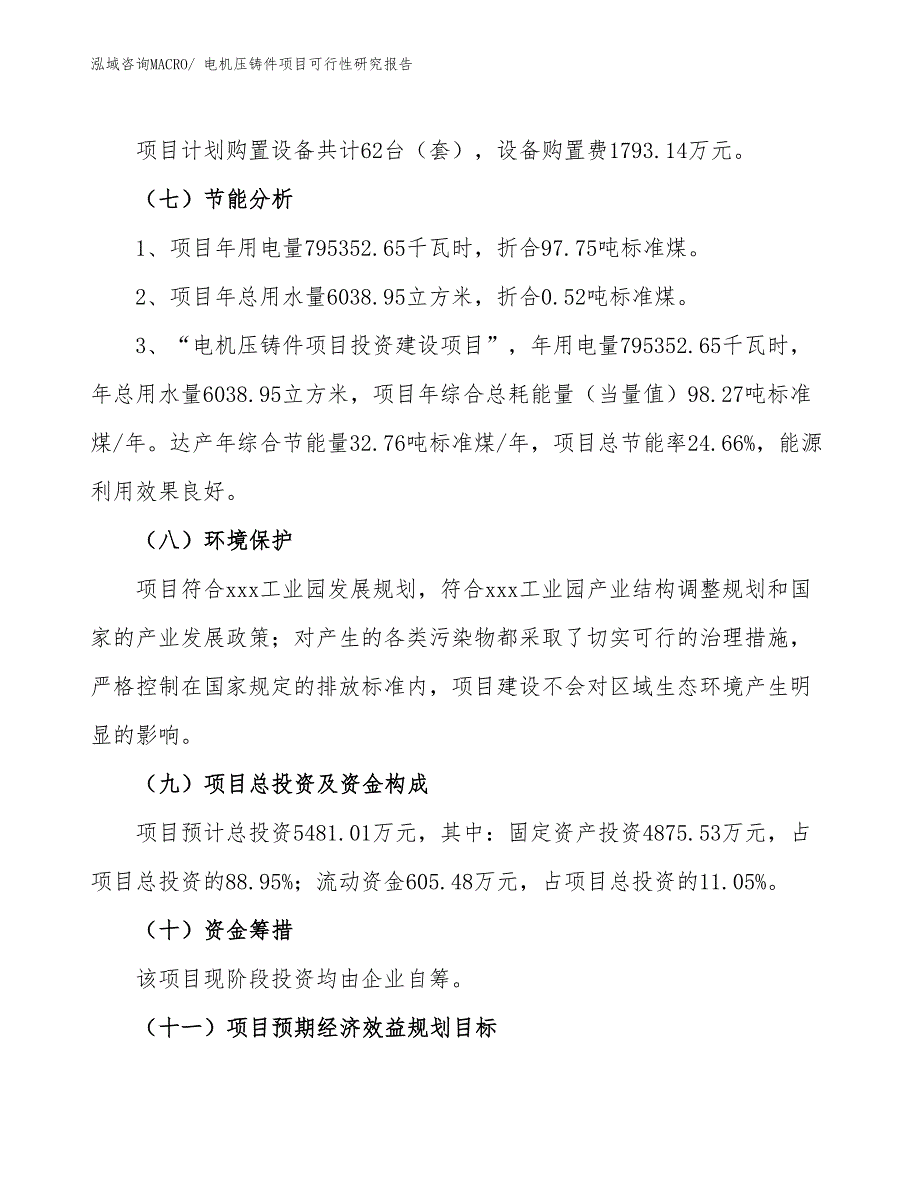 泓域咨询MACRO/ 电机压铸件项目可行性研究报告

项目计划购置设备共计62台（套），设备购置费1793.14万元。

（七）节能分析

1、项目年用电量795352.65千瓦时，折合97.75吨标准煤。

2、项目年总用水量6038.95立方米，折合0.52吨标准煤。

3、“电机压铸件项目投资建设项目”，年用电量795352.65千瓦时，年总用水量6038.95立方米，项目年综合总耗能量（当量值）98.27吨标准煤/年。达产年综合节能量32.76吨标准煤/年，项目总节能率24.66%，能源利用效果良好。

（八）环境保护

项目符合xxx工业园发展规划，符合xxx工业园产业结构调整规划和国家的产业发展政策；对产生的各类污染物都采取了切实可行的治理措施，严格控制在国家规定的排放标准内，项目建设不会对区域生态环境产生明显的影响。

（九）项目总投资及资金构成

项目预计总投资5481.01万元，其中：固定资产投资4875.53万元，占项目总投资的88.95%；流动资金605.48万元，占项目总投资的11.05%。

（十）资金筹措

该项目现阶段投资均由企业自筹。

（十一）项目预期经济效益规划目标